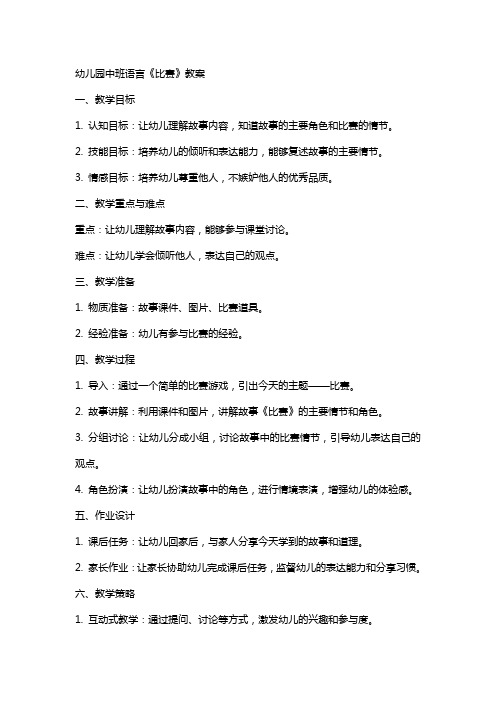 幼儿园中班语言《比赛》教案

一、教学目标

1. 认知目标：让幼儿理解故事内容，知道故事的主要角色和比赛的情节。

2. 技能目标：培养幼儿的倾听和表达能力，能够复述故事的主要情节。

3. 情感目标：培养幼儿尊重他人，不嫉妒他人的优秀品质。

二、教学重点与难点

重点：让幼儿理解故事内容，能够参与课堂讨论。

难点：让幼儿学会倾听他人，表达自己的观点。

三、教学准备

1. 物质准备：故事课件、图片、比赛道具。

2. 经验准备：幼儿有参与比赛的经验。

四、教学过程

1. 导入：通过一个简单的比赛游戏，引出今天的主题——比赛。

2. 故事讲解：利用课件和图片，讲解故事《比赛》的主要情节和角色。

3. 分组讨论：让幼儿分成小组，讨论故事中的比赛情节，引导幼儿表达自己的观点。

4. 角色扮演：让幼儿扮演故事中的角色，进行情境表演，增强幼儿的体验感。

五、作业设计

1. 课后任务：让幼儿回家后，与家人分享今天学到的故事和道理。

2. 家长作业：让家长协助幼儿完成课后任务，监督幼儿的表达能力和分享习惯。

六、教学策略

1. 互动式教学：通过提问、讨论等方式，激发幼儿的兴趣和参与度。